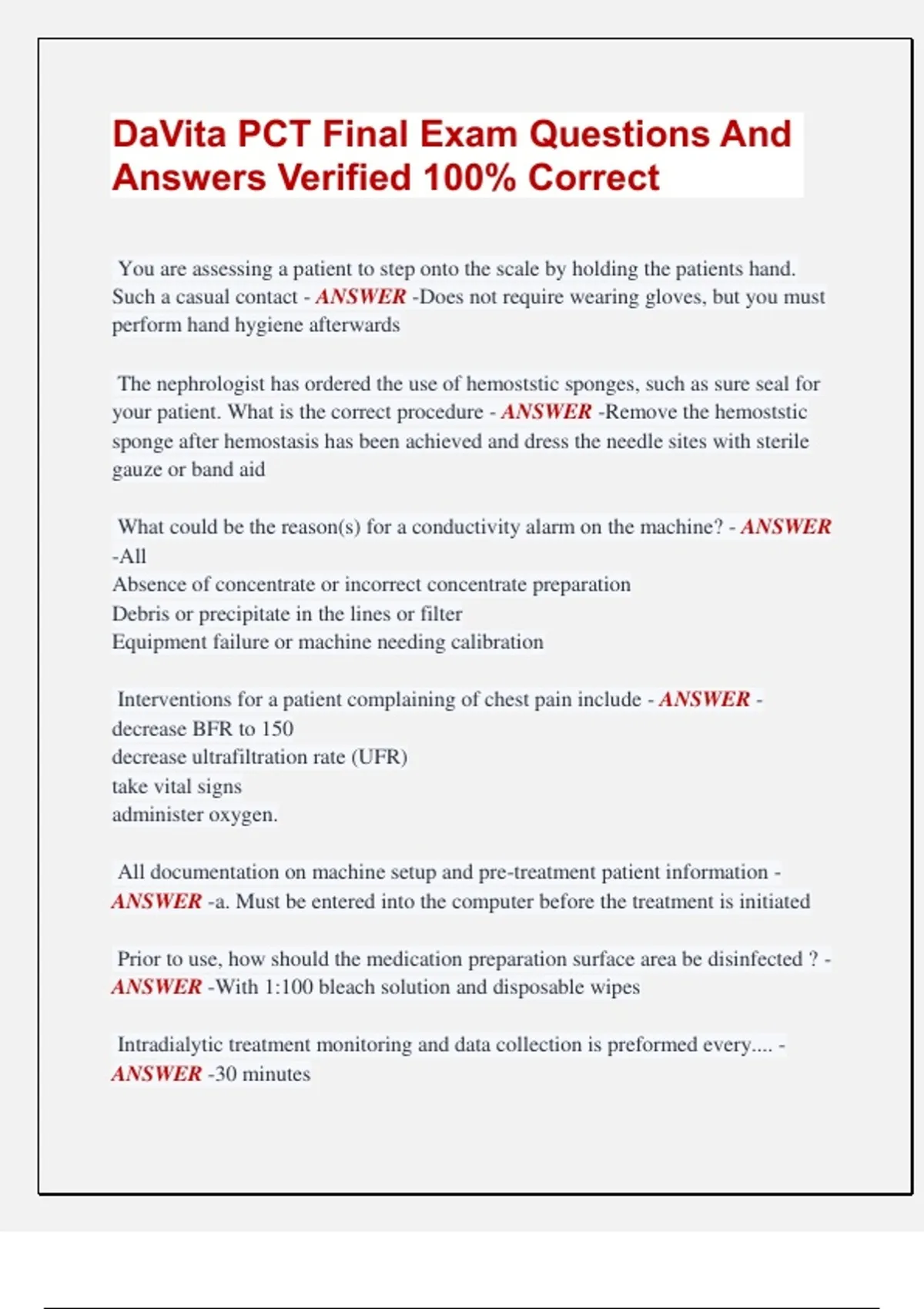 DaVita PCT Final Exam Questions And Answers Verified 100% Correct

You are assessing a patient to step onto the scale by holding the patients hand. Such a casual contact - ANSWER -Does not require wearing gloves, but you must perform hand hygiene afterwards

The nephrologist has ordered the use of hemoststic sponges, such as sure seal for your patient. What is the correct procedure - ANSWER -Remove the hemoststic sponge after hemostasis has been achieved and dress the needle sites with sterile gauze or band aid

What could be the reason(s) for a conductivity alarm on the machine? - ANSWER -All
Absence of concentrate or incorrect concentrate preparation
Debris or precipitate in the lines or filter
Equipment failure or machine needing calibration

Interventions for a patient complaining of chest pain include - ANSWER -
decrease BFR to 150
decrease ultrafiltration rate (UFR)
take vital signs
administer oxygen.

All documentation on machine setup and pre-treatment patient information - ANSWER -a. Must be entered into the computer before the treatment is initiated

Prior to use, how should the medication preparation surface area be disinfected ? - ANSWER -With 1:100 bleach solution and disposable wipes

Intradialytic treatment monitoring and data collection is preformed every.... - ANSWER -30 minutes